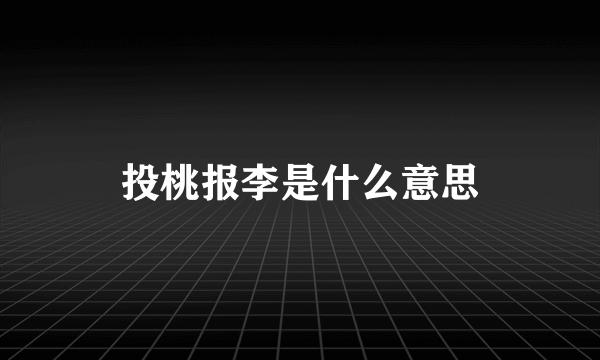 投桃报李是什么意思